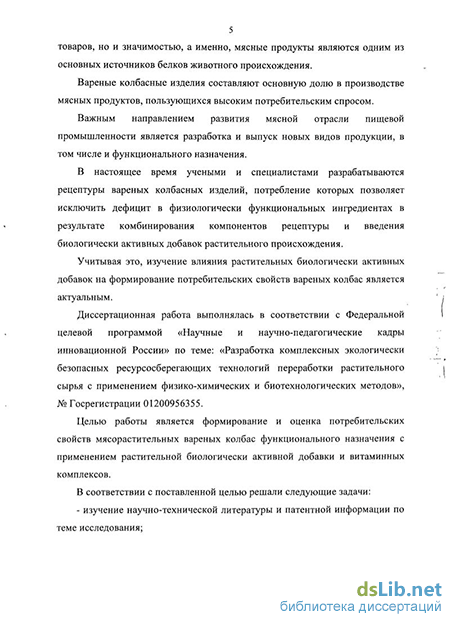 5

товаров, но и значимостью, а именно, мясные продукты являются одним из основных источников белков животного происхождения.

Вареные колбасные изделия составляют основную долю в производстве мясных продуктов, пользующихся высоким потребительским спросом.

Важным направлением развития мясной отрасли пищевой промышленности является разработка и выпуск новых видов продукции, в том числе и функционального назначения.

В настоящее время учеными и специалистами разрабатываются рецептуры вареных колбасных изделий, потребление которых позволяет исключить дефицит в физиологически функциональных ингредиентах в результате комбинирования компонентов рецептуры и введения биологически активных добавок растительного происхождения.

Учитывая это, изучение влияния растительных биологически активных добавок на формирование потребительских свойств вареных колбас является актуальным.

Диссертационная работа выполнялась в соответствии с Федеральной целевой программой «Научные и научно-педагогические кадры инновационной России» по теме: «Разработка комплексных экологически безопасных ресурсосберегающих технологий переработки растительного сырья с применением физико-химических и биотехнологических методов», № Госрегистрации 01200956355.

Целью работы является формирование и оценка потребительских свойств мясорастительных вареных колбас функционального назначения с применением растительной биологически активной добавки и витаминных комплексов.

В соответствии с поставленной целью решали следующие задачи:

- изучение научно-технической литературы и патентной информации по теме исследования;

dsLib.net
библиотека диссертаций